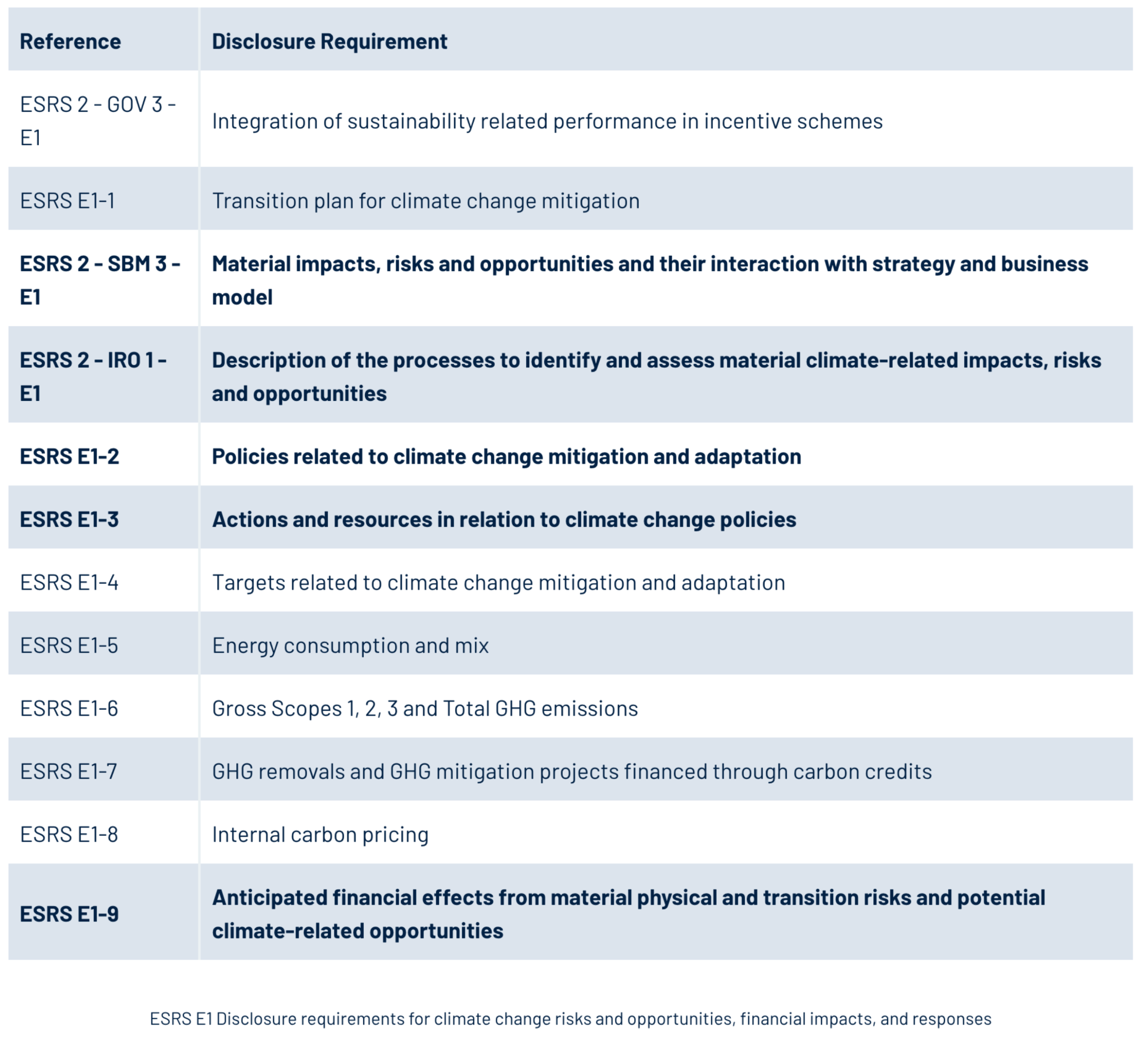 | Reference | Disclosure Requirement |
|---|---|
| ESRS 2 - GOV 3 - E1 | Integration of sustainability related performance in incentive schemes |
| ESRS E1-1 | Transition plan for climate change mitigation |
| **ESRS 2 - SBM 3 - E1** | **Material impacts, risks and opportunities and their interaction with strategy and business model** |
| **ESRS 2 - IRO 1 - E1** | **Description of the processes to identify and assess material climate-related impacts, risks and opportunities** |
| **ESRS E1-2** | **Policies related to climate change mitigation and adaptation** |
| **ESRS E1-3** | **Actions and resources in relation to climate change policies** |
| ESRS E1-4 | Targets related to climate change mitigation and adaptation |
| ESRS E1-5 | Energy consumption and mix |
| ESRS E1-6 | Gross Scopes 1, 2, 3 and Total GHG emissions |
| ESRS E1-7 | GHG removals and GHG mitigation projects financed through carbon credits |
| ESRS E1-8 | Internal carbon pricing |
| **ESRS E1-9** | **Anticipated financial effects from material physical and transition risks and potential climate-related opportunities** |

ESRS E1 Disclosure requirements for climate change risks and opportunities, financial impacts, and responses